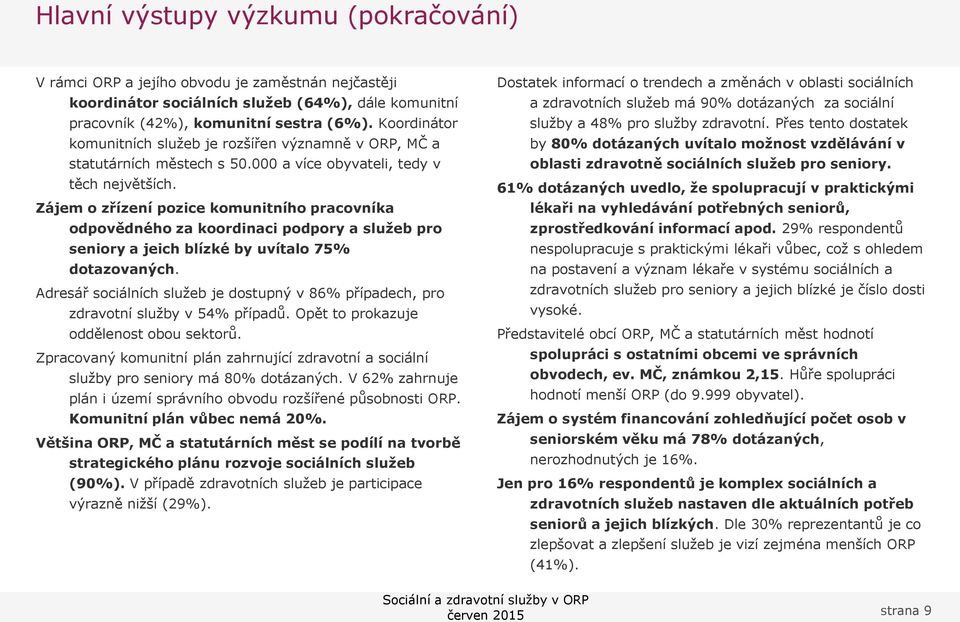 Hlavní výstupy výzkumu (pokračování)

V rámci ORP a jejího obvodu je zaměstnán nejčastěji koordinátor sociálních služeb (64%), dále komunitní pracovník (42%), komunitní sestra (6%). Koordinátor komunitních služeb je rozšířen významně v ORP, MČ a statutárních městech s 50.000 a více obyvateli, tedy v těch největších.

Zájem o zřízení pozice komunitního pracovníka odpovědného za koordinaci podpory a služeb pro seniory a jeich blízké by uvítalo 75% dotazovaných.

Adresář sociálních služeb je dostupný v 86% případech, pro zdravotní služby v 54% případů. Opět to prokazuje oddělenost obou sektorů.

Zpracovaný komunitní plán zahrnující zdravotní a sociální služby pro seniory má 80% dotázaných. V 62% zahrnuje plán i území správního obvodu rozšířené působnosti ORP. Komunitní plán vůbec nemá 20%.

Většina ORP, MČ a statutárních měst se podílí na tvorbě strategického plánu rozvoje sociálních služeb (90%). V případě zdravotních služeb je participace výrazně nižší (29%).

Dostatek informací o trendech a změnách v oblasti sociálních a zdravotních služeb má 90% dotázaných za sociální služby a 48% pro služby zdravotní. Přes tento dostatek by 80% dotázaných uvítalo možnost vzdělávání v oblasti zdravotně sociálních služeb pro seniory.

61% dotázaných uvedlo, že spolupracují v praktickými lékaři na vyhledávání potřebných seniorů, zprostředkování informací apod. 29% respondentů nespolupracuje s praktickými lékaři vůbec, což s ohledem na postavení a význam lékaře v systému sociálních a zdravotních služeb pro seniory a jejich blízké je číslo dosti vysoké.

Představitelé obcí ORP, MČ a statutárních měst hodnotí spolupráci s ostatními obcemi ve správních obvodech, ev. MČ, známkou 2,15. Hůře spolupráci hodnotí menší ORP (do 9.999 obyvatel).

Zájem o systém financování zohledňující počet osob v seniorském věku má 78% dotázaných, nerozhodnutých je 16%.

Jen pro 16% respondentů je komplex sociálních a zdravotních služeb nastaven dle aktuálních potřeb seniorů a jejich blízkých. Dle 30% reprezentantů je co zlepšovat a zlepšení služeb je vizí zejména menších ORP (41%).

Sociální a zdravotní služby v ORP
červen 2015

strana 9